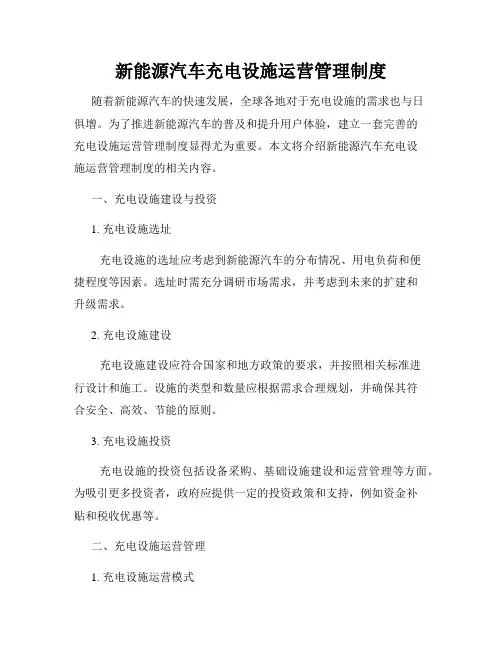 新能源汽车充电设施运营管理制度

随着新能源汽车的快速发展，全球各地对于充电设施的需求也与日俱增。为了推进新能源汽车的普及和提升用户体验，建立一套完善的充电设施运营管理制度显得尤为重要。本文将介绍新能源汽车充电设施运营管理制度的相关内容。

一、充电设施建设与投资

1. 充电设施选址

充电设施的选址应考虑到新能源汽车的分布情况、用电负荷和便捷程度等因素。选址时需充分调研市场需求，并考虑到未来的扩建和升级需求。

2. 充电设施建设

充电设施建设应符合国家和地方政策的要求，并按照相关标准进行设计和施工。设施的类型和数量应根据需求合理规划，并确保其符合安全、高效、节能的原则。

3. 充电设施投资

充电设施的投资包括设备采购、基础设施建设和运营管理等方面。为吸引更多投资者，政府应提供一定的投资政策和支持，例如资金补贴和税收优惠等。

二、充电设施运营管理

1. 充电设施运营模式